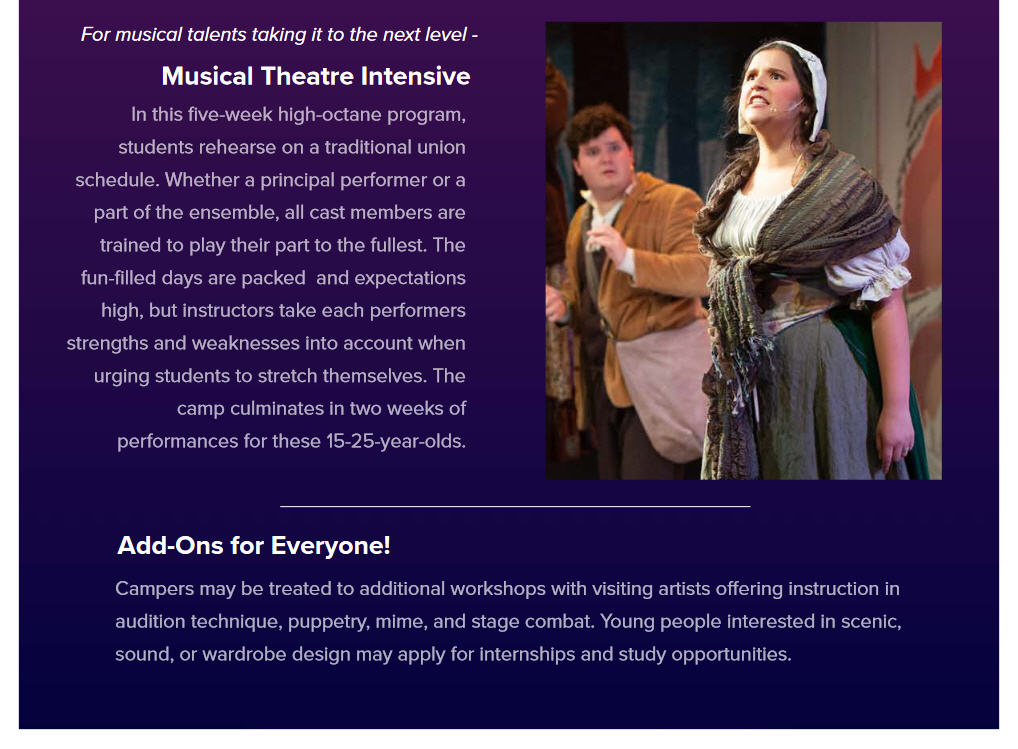 For musical talents taking it to the next level -

Musical Theatre Intensive

In this five-week high-octane program, students rehearse on a traditional union schedule. Whether a principal performer or a part of the ensemble, all cast members are trained to play their part to the fullest. The fun-filled days are packed and expectations high, but instructors take each performers strengths and weaknesses into account when urging students to stretch themselves. The camp culminates in two weeks of performances for these 15-25-year-olds.

Add-Ons for Everyone!

Campers may be treated to additional workshops with visiting artists offering instruction in audition technique, puppetry, mime, and stage combat. Young people interested in scenic, sound, or wardrobe design may apply for internships and study opportunities.